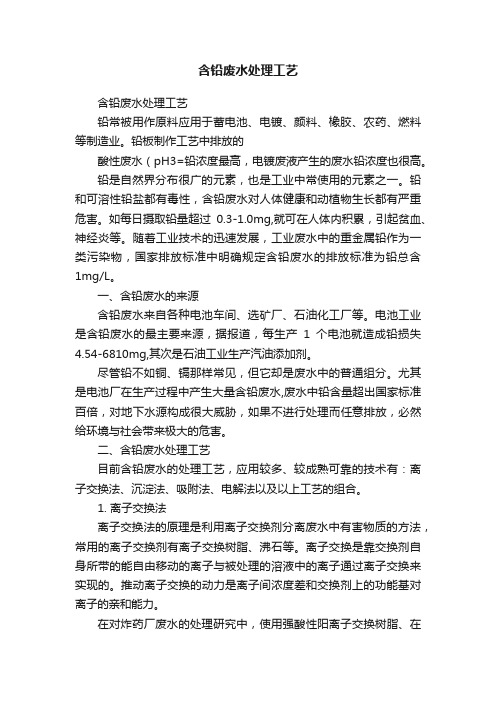 含铅废水处理工艺

含铅废水处理工艺

铅常被用作原料应用于蓄电池、电镀、颜料、橡胶、农药、燃料等制造业。铅板制作工艺中排放的

酸性废水（pH3=铅浓度最高，电镀废液产生的废水铅浓度也很高。

铅是自然界分布很广的元素，也是工业中常使用的元素之一。铅和可溶性铅盐都有毒性，含铅废水对人体健康和动植物生长都有严重危害。如每日摄取铅量超过 0.3-1.0mg,就可在人体内积累，引起贫血、神经炎等。随着工业技术的迅速发展，工业废水中的重金属铅作为一类污染物，国家排放标准中明确规定含铅废水的排放标准为铅总含1mg/L。

一、含铅废水的来源

含铅废水来自各种电池车间、选矿厂、石油化工厂等。电池工业是含铅废水的最主要来源，据报道，每生产 1 个电池就造成铅损失4.54-6810mg,其次是石油工业生产汽油添加剂。

尽管铅不如铜、镉那样常见，但它却是废水中的普通组分。尤其是电池厂在生产过程中产生大量含铅废水,废水中铅含量超出国家标准百倍，对地下水源构成很大威胁，如果不进行处理而任意排放，必然给环境与社会带来极大的危害。

二、含铅废水处理工艺

目前含铅废水的处理工艺，应用较多、较成熟可靠的技术有：离子交换法、沉淀法、吸附法、电解法以及以上工艺的组合。

1. 离子交换法

离子交换法的原理是利用离子交换剂分离废水中有害物质的方法，常用的离子交换剂有离子交换树脂、沸石等。离子交换是靠交换剂自身所带的能自由移动的离子与被处理的溶液中的离子通过离子交换来实现的。推动离子交换的动力是离子间浓度差和交换剂上的功能基对离子的亲和能力。

在对炸药厂废水的处理研究中，使用强酸性阳离子交换树脂、在